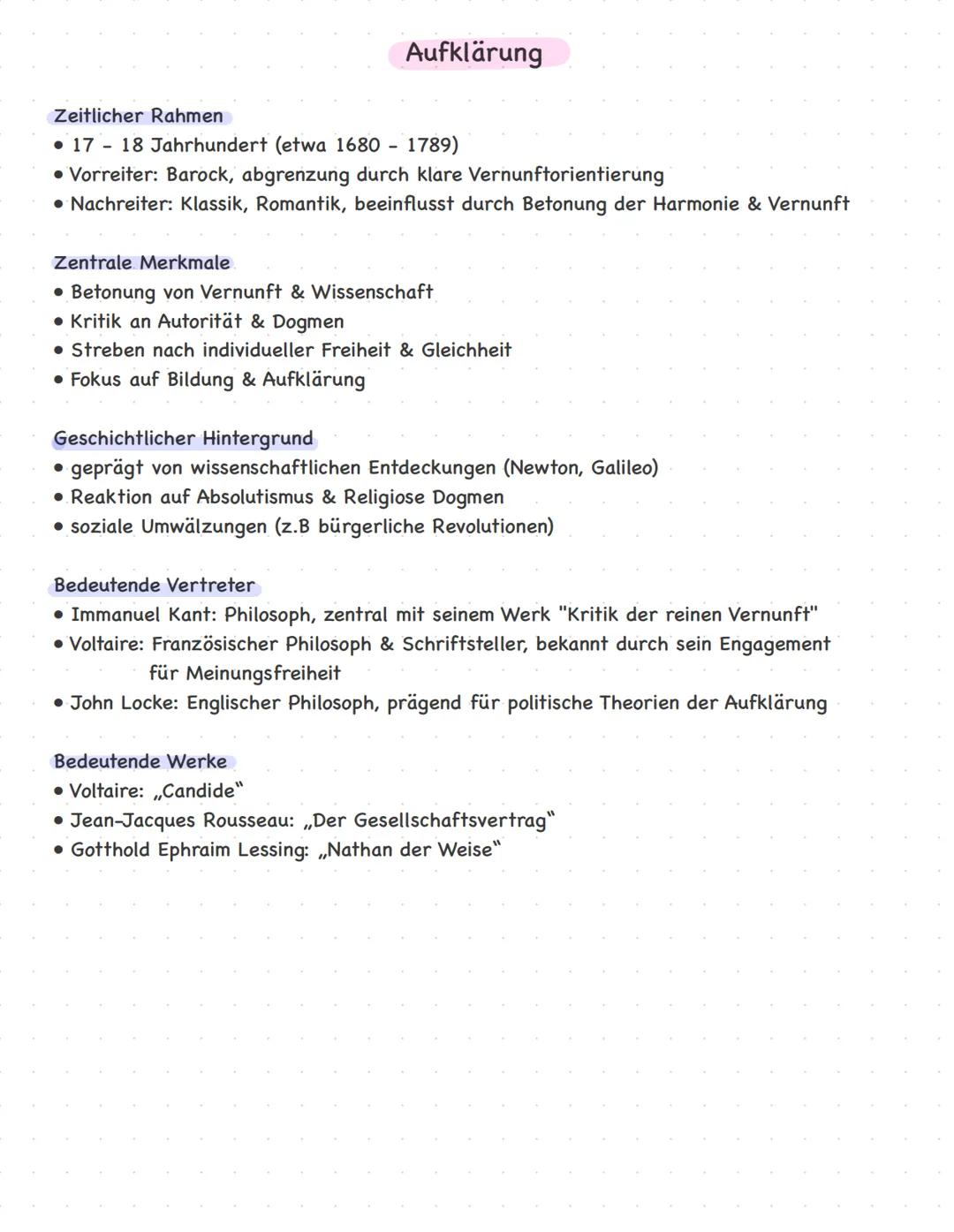 Aufklärung

Zeitlicher Rahmen
• 17 - 18 Jahrhundert (etwa 1680 - 1789)
• Vorreiter: Barock, abgrenzung durch klare Vernunftorientierung
• Nachreiter: Klassik, Romantik, beeinflusst durch Betonung der Harmonie & Vernunft

Zentrale Merkmale
• Betonung von Vernunft & Wissenschaft
• Kritik an Autorität & Dogmen
• Streben nach individueller Freiheit & Gleichheit
• Fokus auf Bildung & Aufklärung

Geschichtlicher Hintergrund
• geprägt von wissenschaftlichen Entdeckungen (Newton, Galileo)
• Reaktion auf Absolutismus & Religiose Dogmen
• soziale Umwälzungen (z.B bürgerliche Revolutionen)

Bedeutende Vertreter
• Immanuel Kant: Philosoph, zentral mit seinem Werk "Kritik der reinen Vernunft"
• Voltaire: Französischer Philosoph & Schriftsteller, bekannt durch sein Engagement für Meinungsfreiheit
• John Locke: Englischer Philosoph, prägend für politische Theorien der Aufklärung

Bedeutende Werke
• Voltaire: „Candide"
• Jean-Jacques Rousseau: „Der Gesellschaftsvertrag"
• Gotthold Ephraim Lessing: „Nathan der Weise"